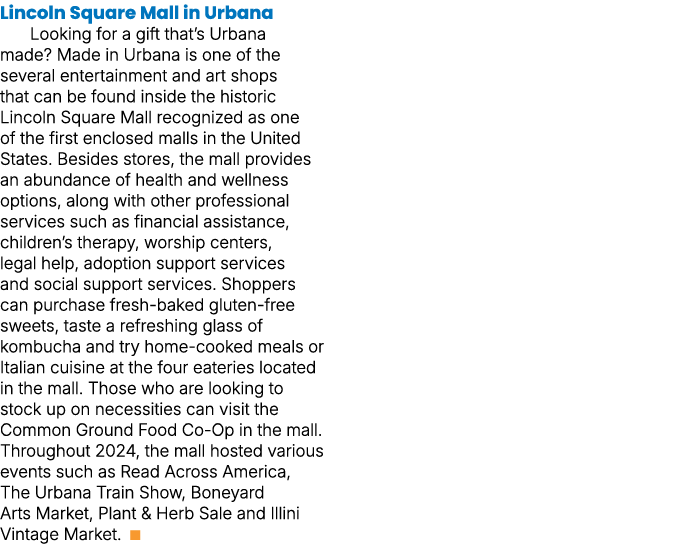 Lincoln Square Mall in Urbana

Looking for a gift that's Urbana made? Made in Urbana is one of the several entertainment and art shops that can be found inside the historic Lincoln Square Mall recognized as one of the first enclosed malls in the United States. Besides stores, the mall provides an abundance of health and wellness options, along with other professional services such as financial assistance, children's therapy, worship centers, legal help, adoption support services and social support services. Shoppers can purchase fresh-baked gluten-free sweets, taste a refreshing glass of kombucha and try home-cooked meals or Italian cuisine at the four eateries located in the mall. Those who are looking to stock up on necessities can visit the Common Ground Food Co-Op in the mall. Throughout 2024, the mall hosted various events such as Read Across America, The Urbana Train Show, Boneyard Arts Market, Plant & Herb Sale and Illini Vintage Market.